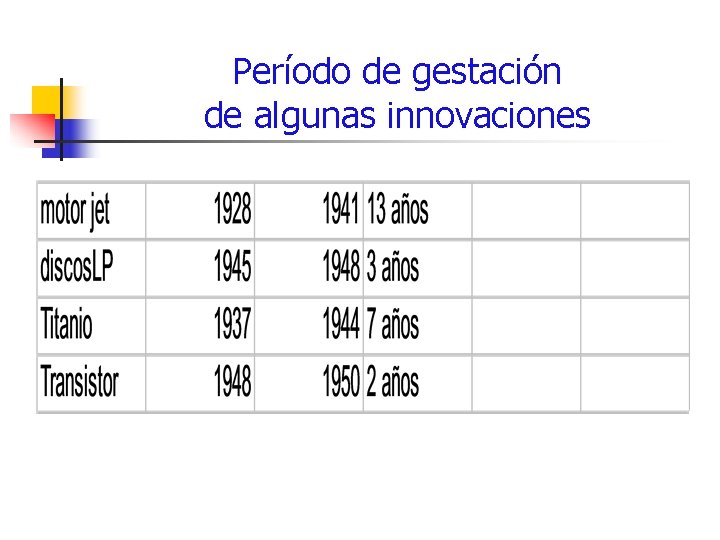 Período de gestación
de algunas innovaciones

| motor jet | 1928 | 1941 | 13 años | | |
|---|---|---|---|---|---|
| discosLP | 1945 | 1948 | 3 años | | |
| Titanio | 1937 | 1944 | 7 años | | |
| Transistor | 1948 | 1950 | 2 años | | |